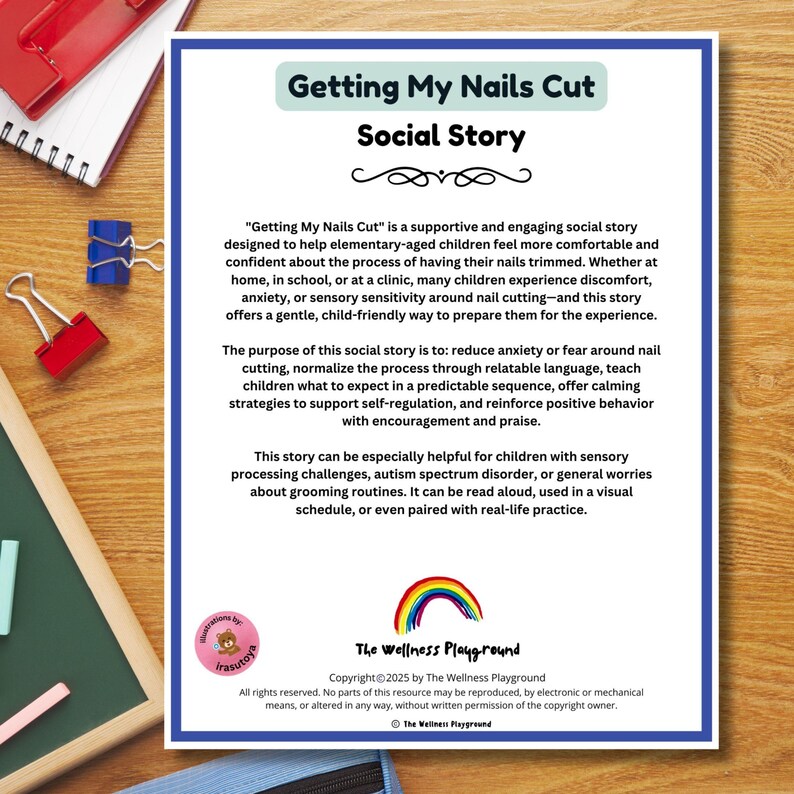 Getting My Nails Cut

Social Story

"Getting My Nails Cut" is a supportive and engaging social story designed to help elementary-aged children feel more comfortable and confident about the process of having their nails trimmed. Whether at home, in school, or at a clinic, many children experience discomfort, anxiety, or sensory sensitivity around nail cutting—and this story offers a gentle, child-friendly way to prepare them for the experience.

The purpose of this social story is to: reduce anxiety or fear around nail cutting, normalize the process through relatable language, teach children what to expect in a predictable sequence, offer calming strategies to support self-regulation, and reinforce positive behavior with encouragement and praise.

This story can be especially helpful for children with sensory processing challenges, autism spectrum disorder, or general worries about grooming routines. It can be read aloud, used in a visual schedule, or even paired with real-life practice.

illustrations by: irasutoya

The Wellness Playground

Copyright©2025 by The Wellness Playground
All rights reserved. No parts of this resource may be reproduced, by electronic or mechanical means, or altered in any way, without written permission of the copyright owner.

© The Wellness Playground